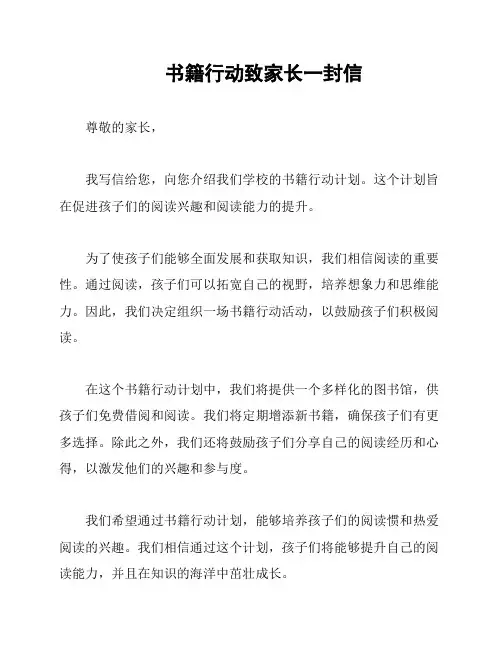 书籍行动致家长一封信

尊敬的家长，

我写信给您，向您介绍我们学校的书籍行动计划。这个计划旨在促进孩子们的阅读兴趣和阅读能力的提升。

为了使孩子们能够全面发展和获取知识，我们相信阅读的重要性。通过阅读，孩子们可以拓宽自己的视野，培养想象力和思维能力。因此，我们决定组织一场书籍行动活动，以鼓励孩子们积极阅读。

在这个书籍行动计划中，我们将提供一个多样化的图书馆，供孩子们免费借阅和阅读。我们将定期增添新书籍，确保孩子们有更多选择。除此之外，我们还将鼓励孩子们分享自己的阅读经历和心得，以激发他们的兴趣和参与度。

我们希望通过书籍行动计划，能够培养孩子们的阅读惯和热爱阅读的兴趣。我们相信通过这个计划，孩子们将能够提升自己的阅读能力，并且在知识的海洋中茁壮成长。